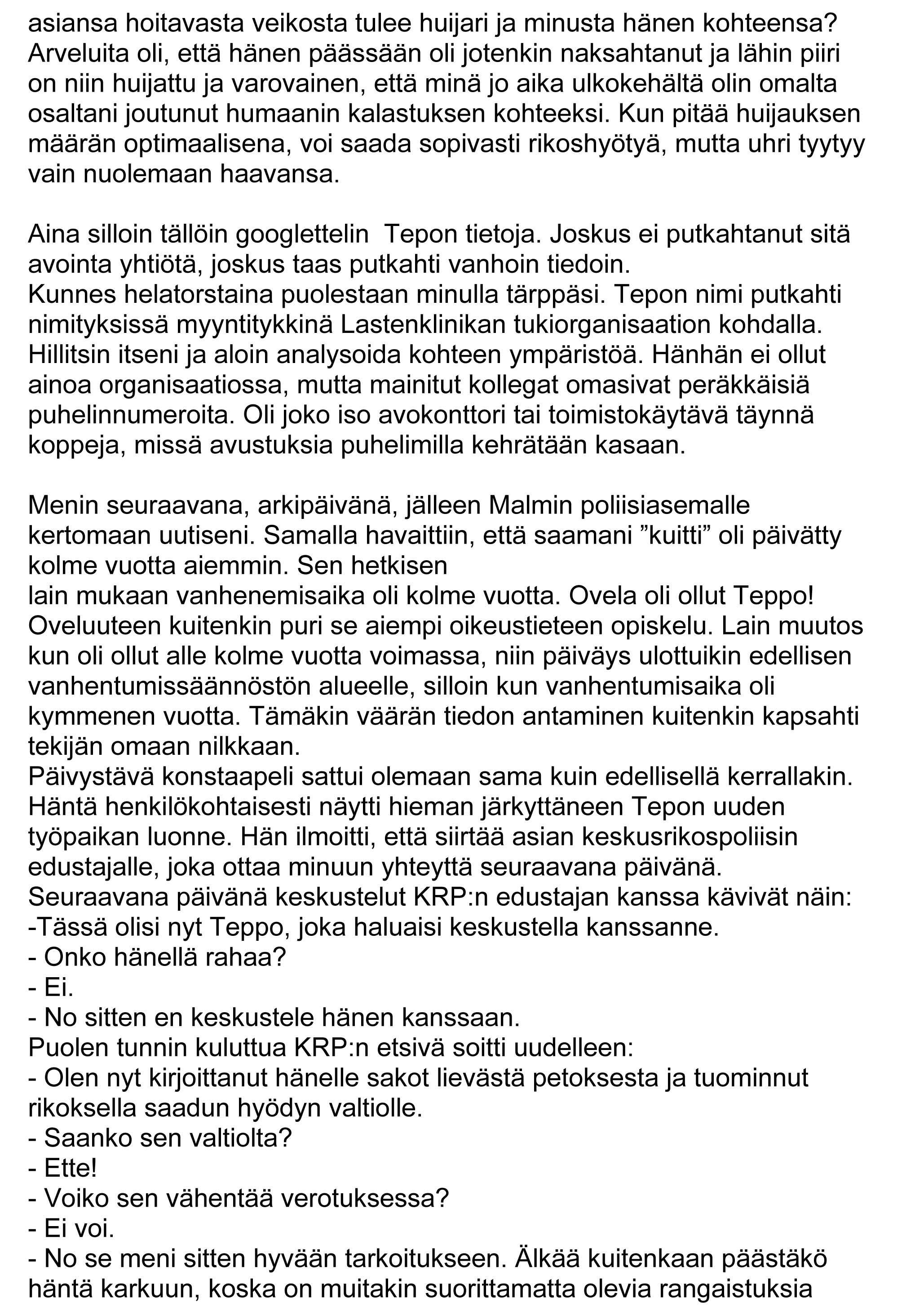 asiansa hoitavasta veikosta tulee huijari ja minusta hänen kohteensa? Arveluita oli, että hänen päässään oli jotenkin naksahtanut ja lähin piiri on niin huijattu ja varovainen, että minä jo aika ulkokehältä olin omalta osaltani joutunut humaanin kalastuksen kohteeksi. Kun pitää huijauksen määrän optimaalisena, voi saada sopivasti rikoshyötyä, mutta uhri tyytyy vain nuolemaan haavansa.

Aina silloin tällöin googlettelin Tepon tietoja. Joskus ei putkahtanut sitä avointa yhtiötä, joskus taas putkahti vanhoin tiedoin.
Kunnes helatorstaina puolestaan minulla tärppäsi. Tepon nimi putkahti nimityksissä myyntitykkinä Lastenklinikan tukiorganisaation kohdalla. Hillitsin itseni ja aloin analysoida kohteen ympäristöä. Hänhän ei ollut ainoa organisaatiossa, mutta mainitut kollegat omasivat peräkkäisiä puhelinnumeroita. Oli joko iso avokonttori tai toimistokäytävä täynnä koppeja, missä avustuksia puhelimilla kehrätään kasaan.

Menin seuraavana, arkipäivänä, jälleen Malmin poliisiasemalle kertomaan uutiseni. Samalla havaittiin, että saamani ”kuitti” oli päivätty kolme vuotta aiemmin. Sen hetkisen
lain mukaan vanhenemisaika oli kolme vuotta. Ovela oli ollut Teppo! Oveluuteen kuitenkin puri se aiempi oikeustieteen opiskelu. Lain muutos kun oli ollut alle kolme vuotta voimassa, niin päiväys ulottuikin edellisen vanhentumissäännöstön alueelle, silloin kun vanhentumisaika oli kymmenen vuotta. Tämäkin väärän tiedon antaminen kuitenkin kapsahti tekijän omaan nilkkaan.
Päivystävä konstaapeli sattui olemaan sama kuin edellisellä kerrallakin. Häntä henkilökohtaisesti näytti hieman järkyttäneen Tepon uuden työpaikan luonne. Hän ilmoitti, että siirtää asian keskusrikospoliisin edustajalle, joka ottaa minuun yhteyttä seuraavana päivänä.
Seuraavana päivänä keskustelut KRP:n edustajan kanssa kävivät näin:
-Tässä olisi nyt Teppo, joka haluaisi keskustella kanssanne.
- Onko hänellä rahaa?
- Ei.
- No sitten en keskustele hänen kanssaan.
Puolen tunnin kuluttua KRP:n etsivä soitti uudelleen:
- Olen nyt kirjoittanut hänelle sakot lievästä petoksesta ja tuominnut rikoksella saadun hyödyn valtiolle.
- Saanko sen valtiolta?
- Ette!
- Voiko sen vähentää verotuksessa?
- Ei voi.
- No se meni sitten hyvään tarkoitukseen. Älkää kuitenkaan päästäkö häntä karkuun, koska on muitakin suorittamatta olevia rangaistuksia